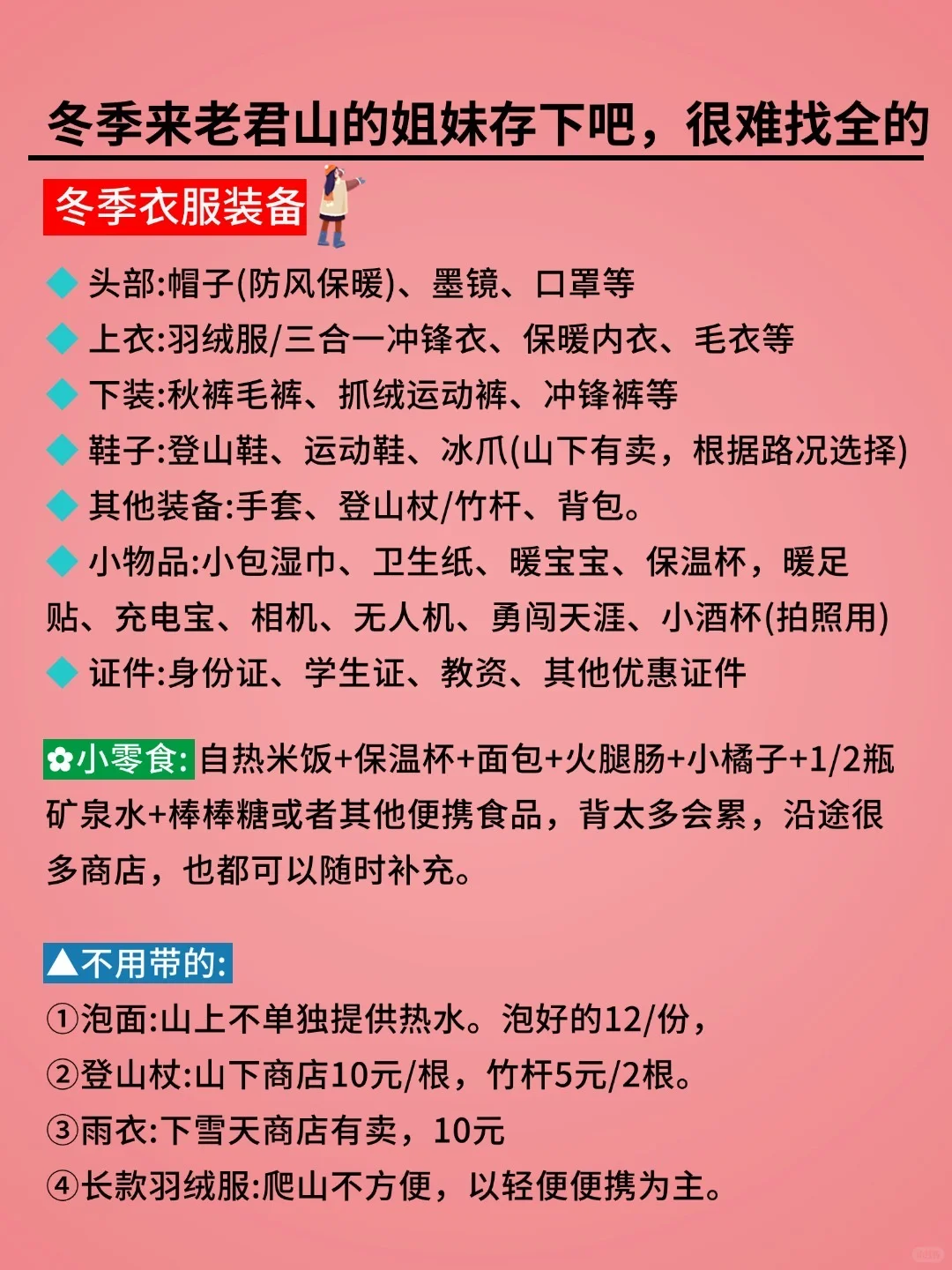 冬季来老君山的姐妹存下吧，很难找全的

冬季衣服装备

◆ 头部:帽子(防风保暖)、墨镜、口罩等
◆ 上衣:羽绒服/三合一冲锋衣、保暖内衣、毛衣等
◆ 下装:秋裤毛裤、抓绒运动裤、冲锋裤等
◆ 鞋子:登山鞋、运动鞋、冰爪(山下有卖，根据路况选择)
◆ 其他装备:手套、登山杖/竹杆、背包。
◆ 小物品:小包湿巾、卫生纸、暖宝宝、保温杯，暖足贴、充电宝、相机、无人机、勇闯天涯、小酒杯(拍照用)
◆ 证件:身份证、学生证、教资、其他优惠证件

✿小零食: 自热米饭+保温杯+面包+火腿肠+小橘子+1/2瓶矿泉水+棒棒糖或者其他便携食品，背太多会累，沿途很多商店，也都可以随时补充。

▲不用带的:
①泡面:山上不单独提供热水。泡好的12/份，
②登山杖:山下商店10元/根，竹杆5元/2根。
③雨衣:下雪天商店有卖，10元
④长款羽绒服:爬山不方便，以轻便便携为主。